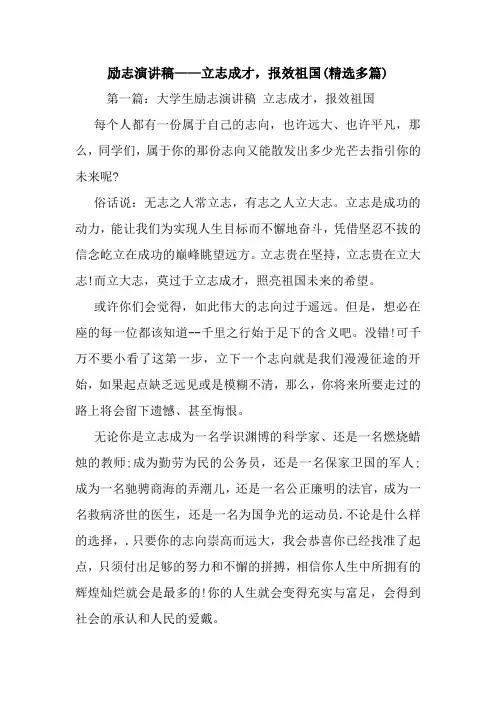 励志演讲稿——立志成才，报效祖国(精选多篇)

第一篇：大学生励志演讲稿 立志成才，报效祖国

每个人都有一份属于自己的志向，也许远大、也许平凡，那么，同学们，属于你的那份志向又能散发出多少光芒去指引你的未来呢?

俗话说：无志之人常立志，有志之人立大志。立志是成功的动力，能让我们为实现人生目标而不懈地奋斗，凭借坚忍不拔的信念屹立在成功的巅峰眺望远方。立志贵在坚持，立志贵在立大志!而立大志，莫过于立志成才，照亮祖国未来的希望。

或许你们会觉得，如此伟大的志向过于遥远。但是，想必在座的每一位都该知道--千里之行始于足下的含义吧。没错!可千万不要小看了这第一步，立下一个志向就是我们漫漫征途的开始，如果起点缺乏远见或是模糊不清，那么，你将来所要走过的路上将会留下遗憾、甚至悔恨。

无论你是立志成为一名学识渊博的科学家、还是一名燃烧蜡烛的教师;成为勤劳为民的公务员，还是一名保家卫国的军人;成为一名驰骋商海的弄潮儿，还是一名公正廉明的法官，成为一名救病济世的医生，还是一名为国争光的运动员.不论是什么样的选择，.只要你的志向崇高而远大，我会恭喜你已经找准了起点，只须付出足够的努力和不懈的拼搏，相信你人生中所拥有的辉煌灿烂就会是最多的!你的人生就会变得充实与富足，会得到社会的承认和人民的爱戴。